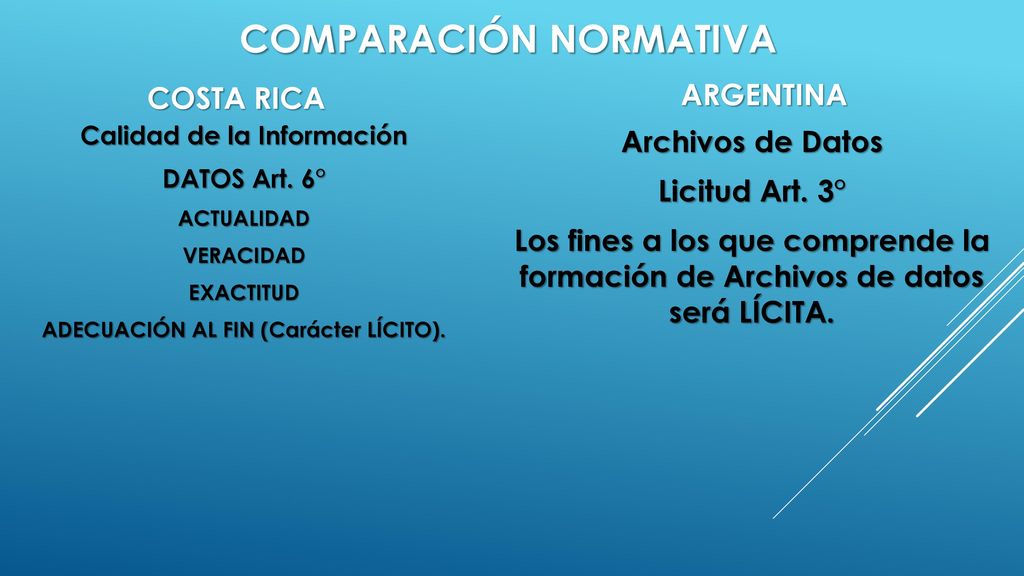 COMPARACIÓN NORMATIVA

COSTA RICA

Calidad de la Información

DATOS Art. 6°

ACTUALIDAD

VERACIDAD

EXACTITUD

ADECUACIÓN AL FIN (Carácter LÍCITO).

ARGENTINA

Archivos de Datos

Licitud Art. 3°

Los fines a los que comprende la formación de Archivos de datos será LÍCITA.